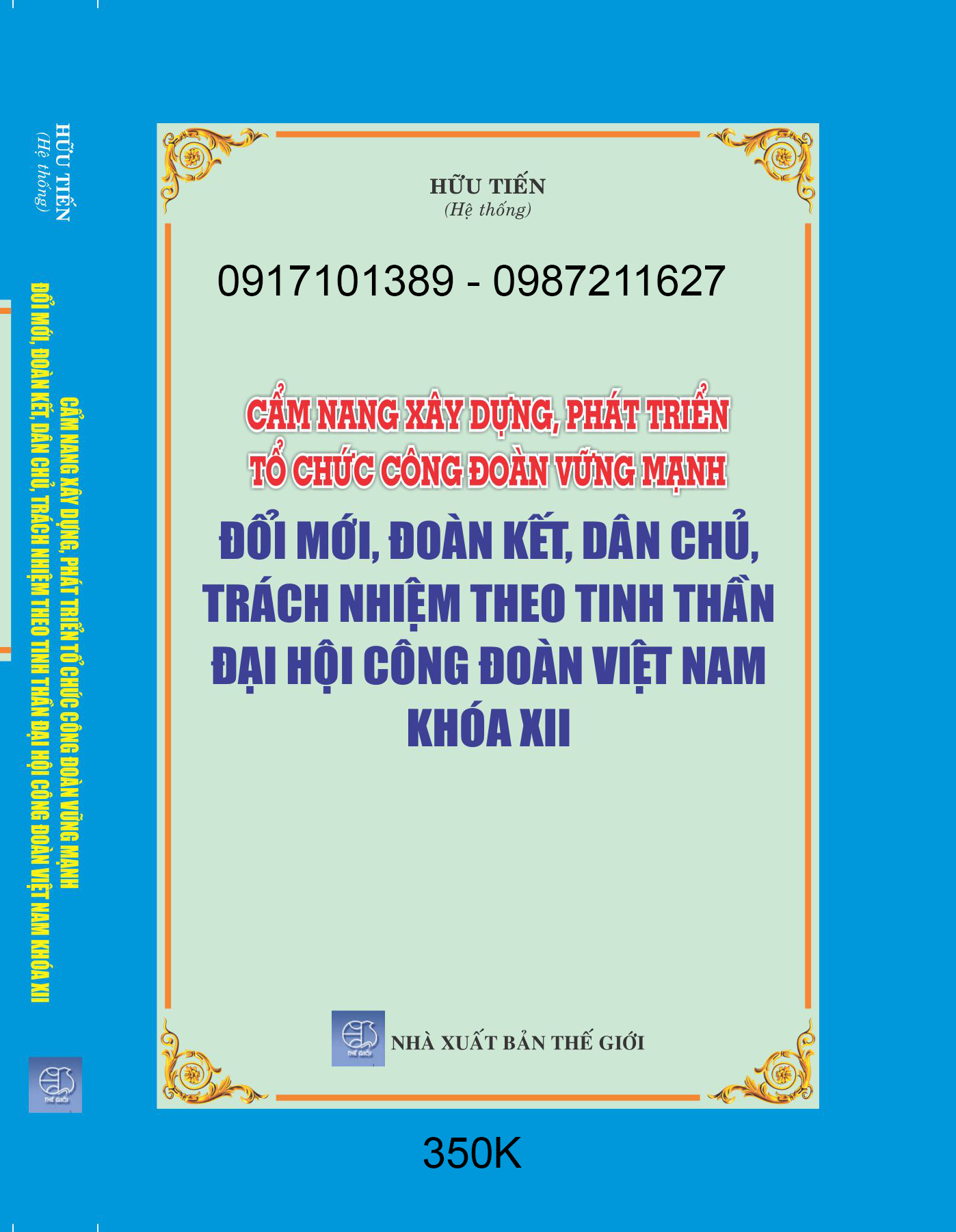 HỮU TIẾN
(Hệ thống)

CẨM NANG XÂY DỰNG, PHÁT TRIỂN TỔ CHỨC CÔNG ĐOÀN VỮNG MẠNH
ĐỔI MỚI, ĐOÀN KẾT, DÂN CHỦ, TRÁCH NHIỆM THEO TINH THẦN ĐẠI HỘI CÔNG ĐOÀN VIỆT NAM KHÓA XII

THẾ GIỚI

HỮU TIẾN
(Hệ thống)

0917101389 - 0987211627

CẨM NANG XÂY DỰNG, PHÁT TRIỂN
TỔ CHỨC CÔNG ĐOÀN VỮNG MẠNH

ĐỔI MỚI, ĐOÀN KẾT, DÂN CHỦ,
TRÁCH NHIỆM THEO TINH THẦN
ĐẠI HỘI CÔNG ĐOÀN VIỆT NAM
KHÓA XII

THẾ GIỚI
NHÀ XUẤT BẢN THẾ GIỚI

350K